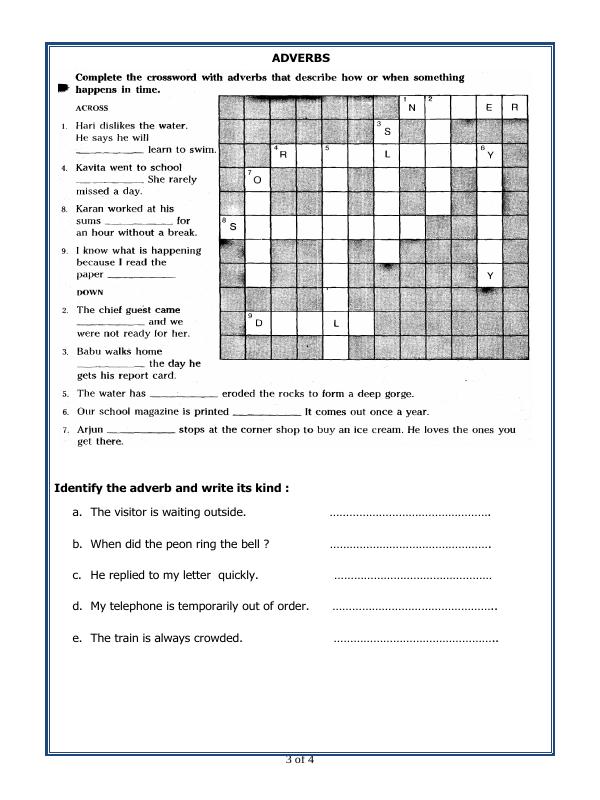 ADVERBS

Complete the crossword with adverbs that describe how or when something happens in time.

ACROSS

1. Hari dislikes the water. He says he will ____ learn to swim.

4. Kavita went to school ____ She rarely missed a day.

8. Karan worked at his sums ____ for an hour without a break.

9. I know what is happening because I read the paper ____

DOWN

2. The chief guest came ____ and we were not ready for her.

3. Babu walks home ____ the day he gets his report card.

5. The water has ____ eroded the rocks to form a deep gorge.

6. Our school magazine is printed ____ It comes out once a year.

7. Arjun ____ stops at the corner shop to buy an ice cream. He loves the ones you get there.

1 N 2 E R
3 S
4 R 5 L 6 Y
7 O
8 S
Y
9 D L

Identify the adverb and write its kind :

a. The visitor is waiting outside. ____

b. When did the peon ring the bell ? ____

c. He replied to my letter quickly. ____

d. My telephone is temporarily out of order. ____

e. The train is always crowded. ____

3 of 4